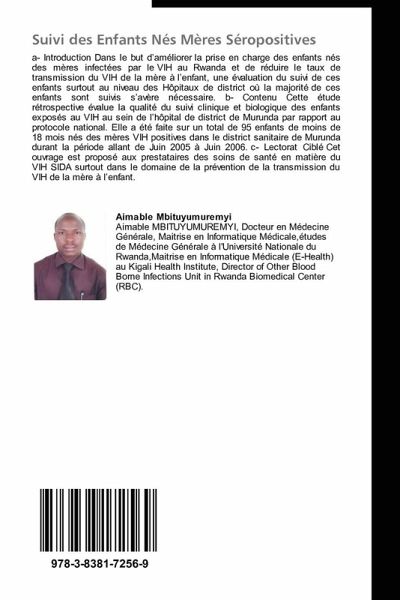 Suivi des Enfants Nés Mères Séropositives

a- Introduction Dans le but d'améliorer la prise en charge des enfants nés des mères infectées par le VIH au Rwanda et de réduire le taux de transmission du VIH de la mère à l'enfant, une évaluation du suivi de ces enfants surtout au niveau des Hôpitaux de district où la majorité de ces enfants sont suivis s'avère nécessaire. b- Contenu Cette étude rétrospective évalue la qualité du suivi clinique et biologique des enfants exposés au VIH au sein de l'hôpital de district de Murunda par rapport au protocole national. Elle a été faite sur un total de 95 enfants de moins de 18 mois nés des mères VIH positives dans le district sanitaire de Murunda durant la période allant de Juin 2005 à Juin 2006. c- Lectorat Ciblé Cet ouvrage est proposé aux prestataires des soins de santé en matière du VIH SIDA surtout dans le domaine de la prévention de la transmission du VIH de la mère à l'enfant.

Aimable Mbituyumuremyi
Aimable MBITUYUMUREMYI, Docteur en Médecine Générale, Maitrise en Informatique Médicale,études de Médecine Générale à l'Université Nationale du Rwanda,Maitrise en Informatique Médicale (E-Health) au Kigali Health Institute, Director of Other Blood Borne Infections Unit in Rwanda Biomedical Center (RBC).

978-3-8381-7256-9